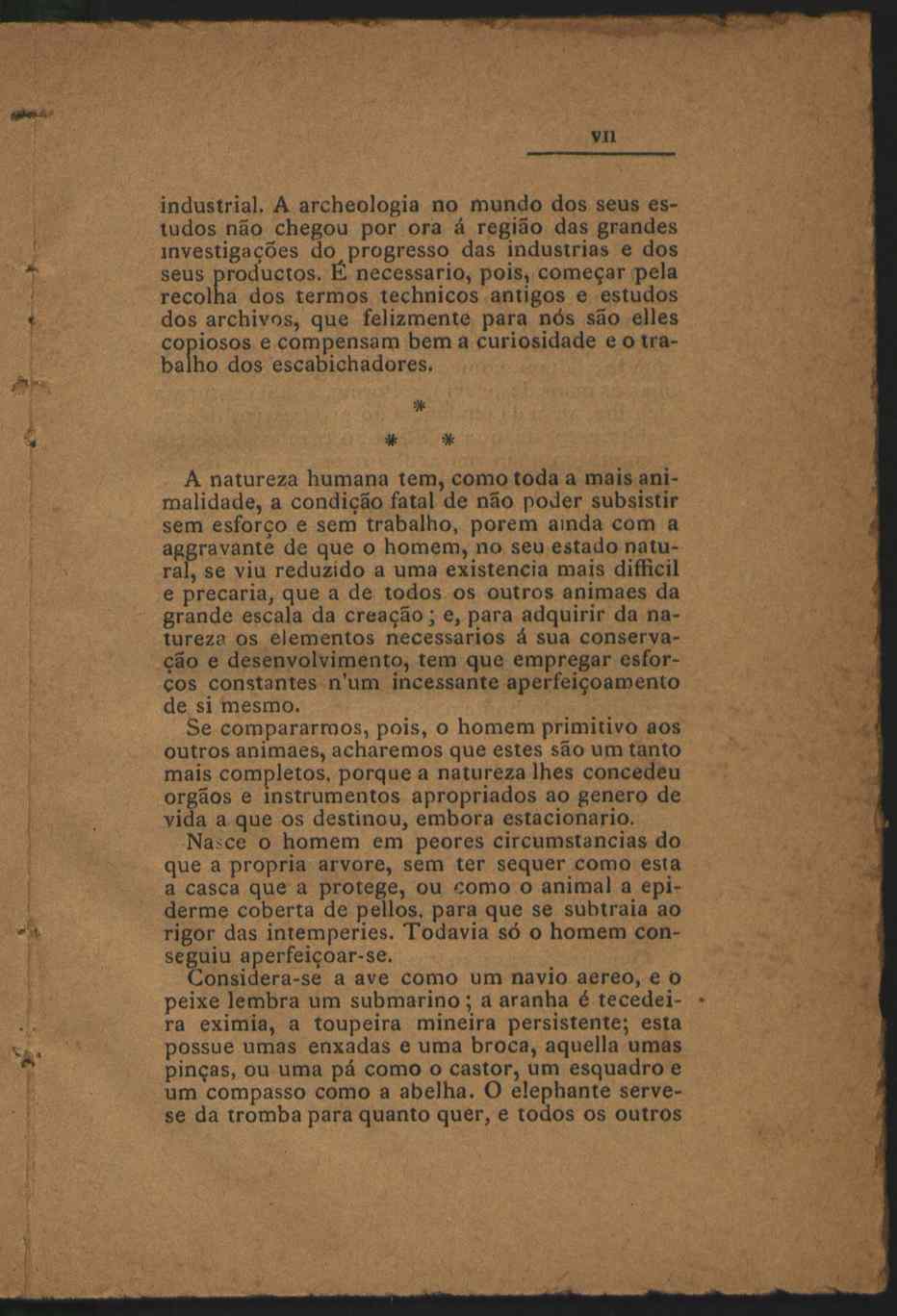 VII

industrial. A archeologia no mundo dos seus estudos não chegou por ora á região das grandes investigações do progresso das industrias e dos seus productos. É necessario, pois, começar pela recolha dos termos technicos antigos e estudos dos archivos, que felizmente para nós são elles copiosos e compensam bem a curiosidade e o trabalho dos escabichadores.

*
* *

A natureza humana tem, como toda a mais animalidade, a condição fatal de não poder subsistir sem esforço e sem trabalho, porem ainda com a aggravante de que o homem, no seu estado natural, se viu reduzido a uma existencia mais difficil e precaria, que a de todos os outros animaes da grande escala da creação; e, para adquirir da natureza os elementos necessarios á sua conservação e desenvolvimento, tem que empregar esforços constantes n'um incessante aperfeiçoamento de si mesmo.

Se compararmos, pois, o homem primitivo aos outros animaes, acharemos que estes são um tanto mais completos, porque a natureza lhes concedeu orgãos e instrumentos apropriados ao genero de vida a que os destinou, embora estacionario.

Nasce o homem em peores circumstancias do que a propria arvore, sem ter sequer como esta a casca que a protege, ou como o animal a epiderme coberta de pellos, para que se subtraia ao rigor das intemperies. Todavia só o homem conseguiu aperfeiçoar-se.

Considera-se a ave como um navio aereo, e o peixe lembra um submarino; a aranha é tecedeira eximia, a toupeira mineira persistente; esta possue umas enxadas e uma broca, aquella umas pinças, ou uma pá como o castor, um esquadro e um compasso como a abelha. O elephante serve-se da tromba para quanto quer, e todos os outros